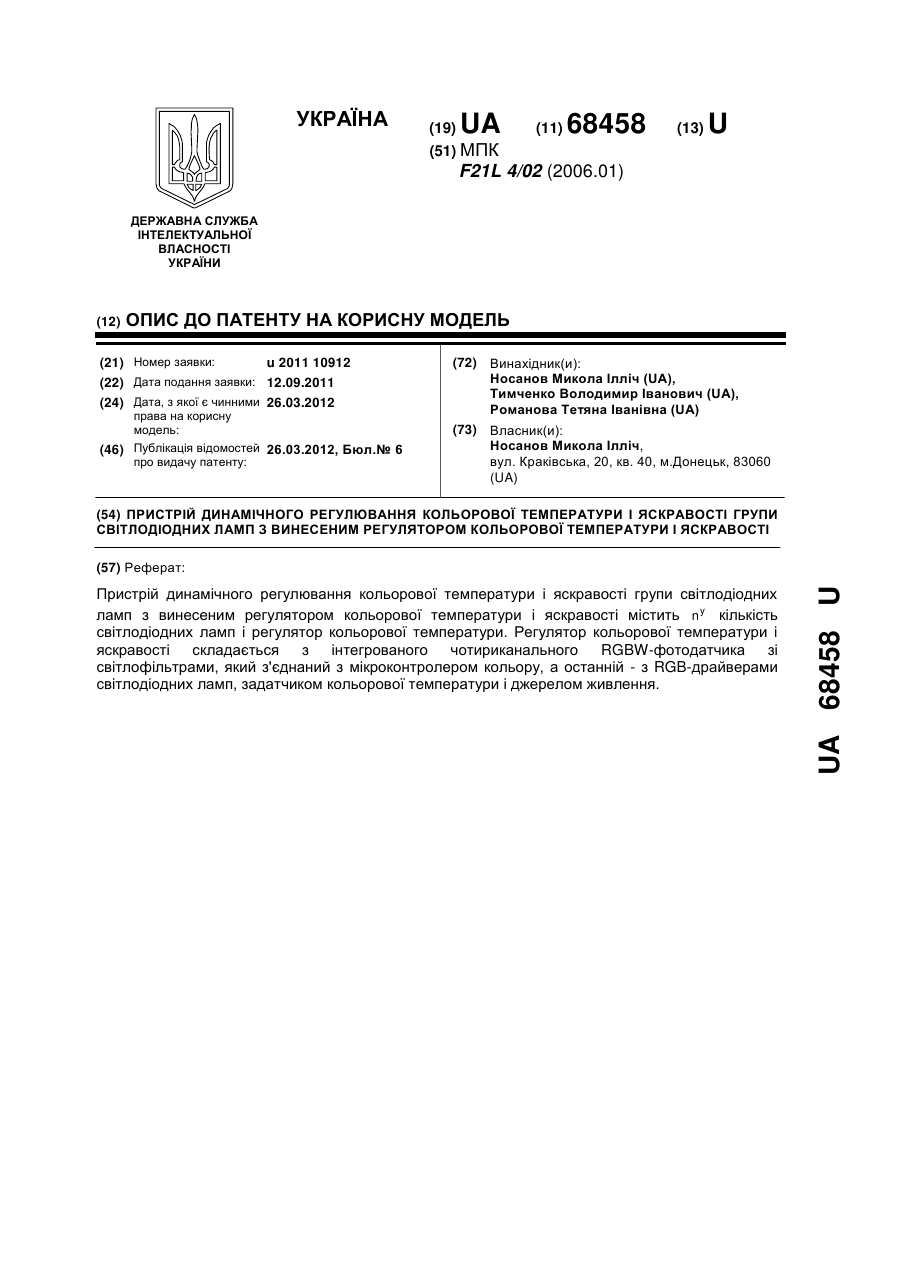 УКРАЇНА

(19) UA (11) 68458 (13) U

(51) МПК
F21L 4/02 (2006.01)

ДЕРЖАВНА СЛУЖБА ІНТЕЛЕКТУАЛЬНОЇ ВЛАСНОСТІ УКРАЇНИ

(12) ОПИС ДО ПАТЕНТУ НА КОРИСНУ МОДЕЛЬ

(21) Номер заявки: u 2011 10912
(22) Дата подання заявки: 12.09.2011
(24) Дата, з якої є чинними права на корисну модель: 26.03.2012
(46) Публікація відомостей про видачу патенту: 26.03.2012, Бюл.№ 6

(72) Винахідник(и):
Носанов Микола Ілліч (UA),
Тимченко Володимир Іванович (UA),
Романова Тетяна Іванівна (UA)

(73) Власник(и):
Носанов Микола Ілліч,
вул. Краківська, 20, кв. 40, м.Донецьк, 83060 (UA)

(54) ПРИСТРІЙ ДИНАМІЧНОГО РЕГУЛЮВАННЯ КОЛЬОРОВОЇ ТЕМПЕРАТУРИ І ЯСКРАВОСТІ ГРУПИ СВІТЛОДІОДНИХ ЛАМП З ВИНЕСЕНИМ РЕГУЛЯТОРОМ КОЛЬОРОВОЇ ТЕМПЕРАТУРИ І ЯСКРАВОСТІ

(57) Реферат:

Пристрій динамічного регулювання кольорової температури і яскравості групи світлодіодних ламп з винесеним регулятором кольорової температури і яскравості містить $n^y$ кількість світлодіодних ламп і регулятор кольорової температури. Регулятор кольорової температури і яскравості складається з інтегрованого чотириканального RGBW-фотодатчика зі світлофільтрами, який з'єднаний з мікроконтролером кольору, а останній - з RGB-драйверами світлодіодних ламп, задатчиком кольорової температури і джерелом живлення.

UA 68458 U